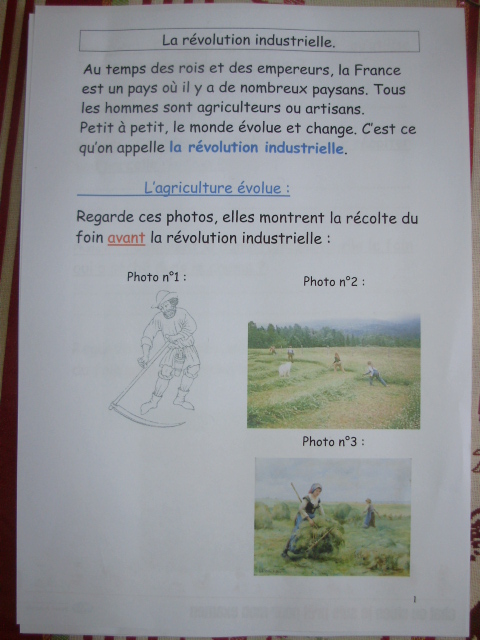 La révolution industrielle.

Au temps des rois et des empereurs, la France est un pays où il y a de nombreux paysans. Tous les hommes sont agriculteurs ou artisans.
Petit à petit, le monde évolue et change. C'est ce qu'on appelle la révolution industrielle.

L'agriculture évolue :

Regarde ces photos, elles montrent la récolte du foin avant la révolution industrielle :

Photo n°1 :

Photo n°2 :

Photo n°3 :

1